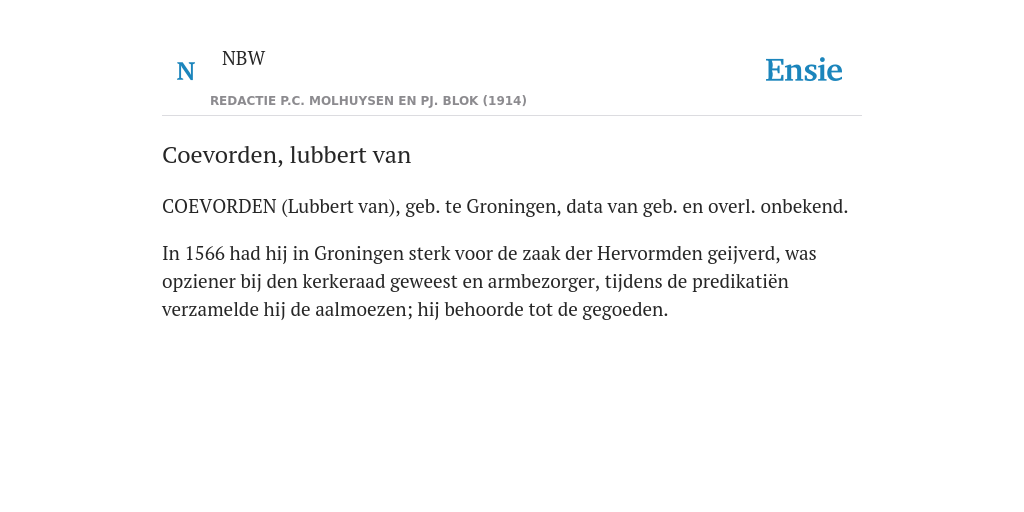 N NBW

REDACTIE P.C. MOLHUYSEN EN PJ. BLOK (1914)

Ensie

Coevorden, lubbert van

COEVORDEN (Lubbert van), geb. te Groningen, data van geb. en overl. onbekend.

In 1566 had hij in Groningen sterk voor de zaak der Hervormden geijverd, was opziener bij den kerkeraad geweest en armbezorger, tijdens de predikatiën verzamelde hij de aalmoezen; hij behoorde tot de gegoeden.